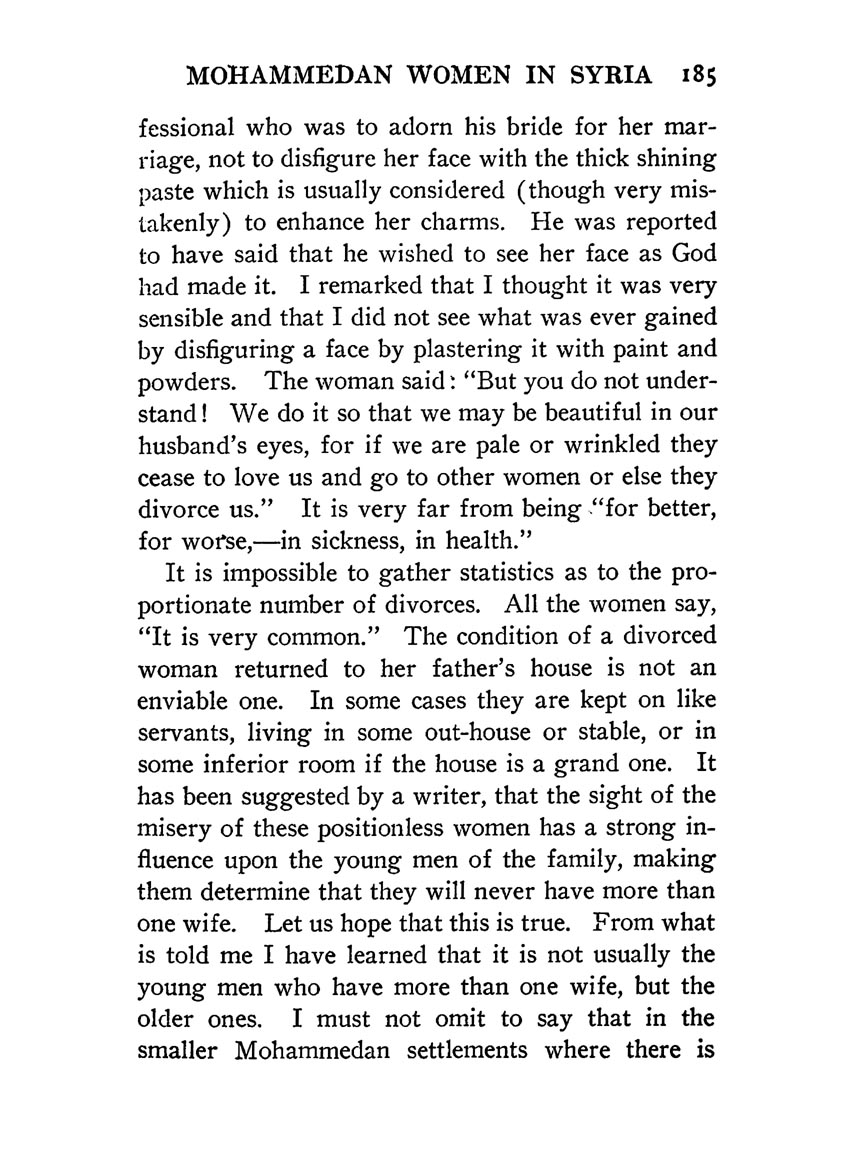 MOHAMMEDAN WOMEN IN SYRIA 185

fessional who was to adorn his bride for her marriage, not to disfigure her face with the thick shining paste which is usually considered (though very mistakenly) to enhance her charms. He was reported to have said that he wished to see her face as God had made it. I remarked that I thought it was very sensible and that I did not see what was ever gained by disfiguring a face by plastering it with paint and powders. The woman said: "But you do not understand! We do it so that we may be beautiful in our husband's eyes, for if we are pale or wrinkled they cease to love us and go to other women or else they divorce us." It is very far from being "for better, for worse,—in sickness, in health."

It is impossible to gather statistics as to the proportionate number of divorces. All the women say, "It is very common." The condition of a divorced woman returned to her father's house is not an enviable one. In some cases they are kept on like servants, living in some out-house or stable, or in some inferior room if the house is a grand one. It has been suggested by a writer, that the sight of the misery of these positionless women has a strong influence upon the young men of the family, making them determine that they will never have more than one wife. Let us hope that this is true. From what is told me I have learned that it is not usually the young men who have more than one wife, but the older ones. I must not omit to say that in the smaller Mohammedan settlements where there is